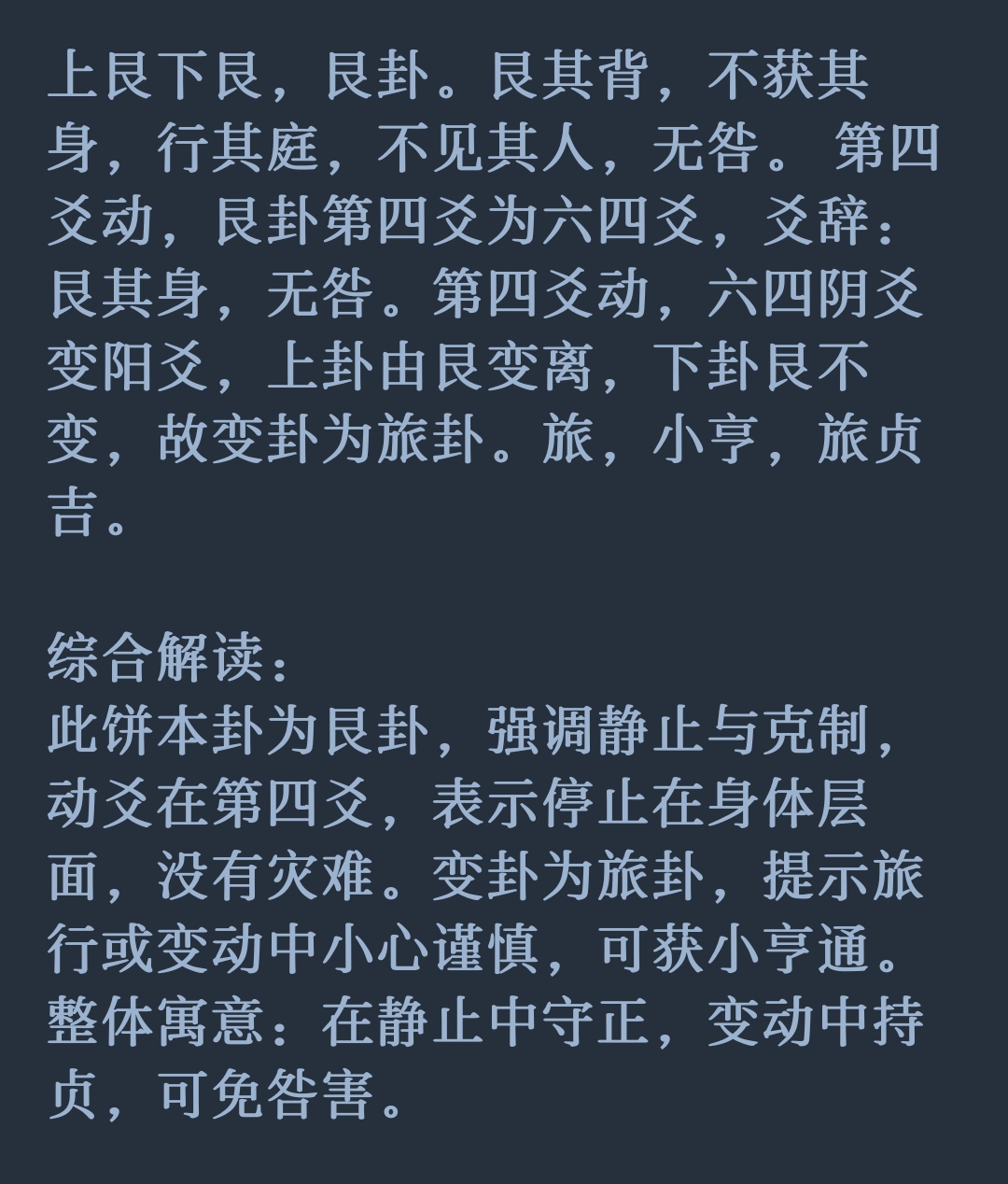 上艮下艮，艮卦。艮其背，不获其身，行其庭，不见其人，无咎。 第四爻动，艮卦第四爻为六四爻，爻辞：艮其身，无咎。第四爻动，六四阴爻变阳爻，上卦由艮变离，下卦艮不变，故变卦为旅卦。旅，小亨，旅贞吉。

综合解读：
此饼本卦为艮卦，强调静止与克制，动爻在第四爻，表示停止在身体层面，没有灾难。变卦为旅卦，提示旅行或变动中小心谨慎，可获小亨通。整体寓意：在静止中守正，变动中持贞，可免咎害。